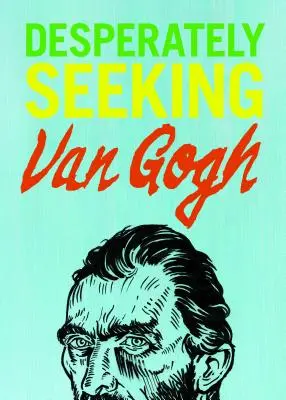 DESPERATELY
SEEKING
Van Gogh